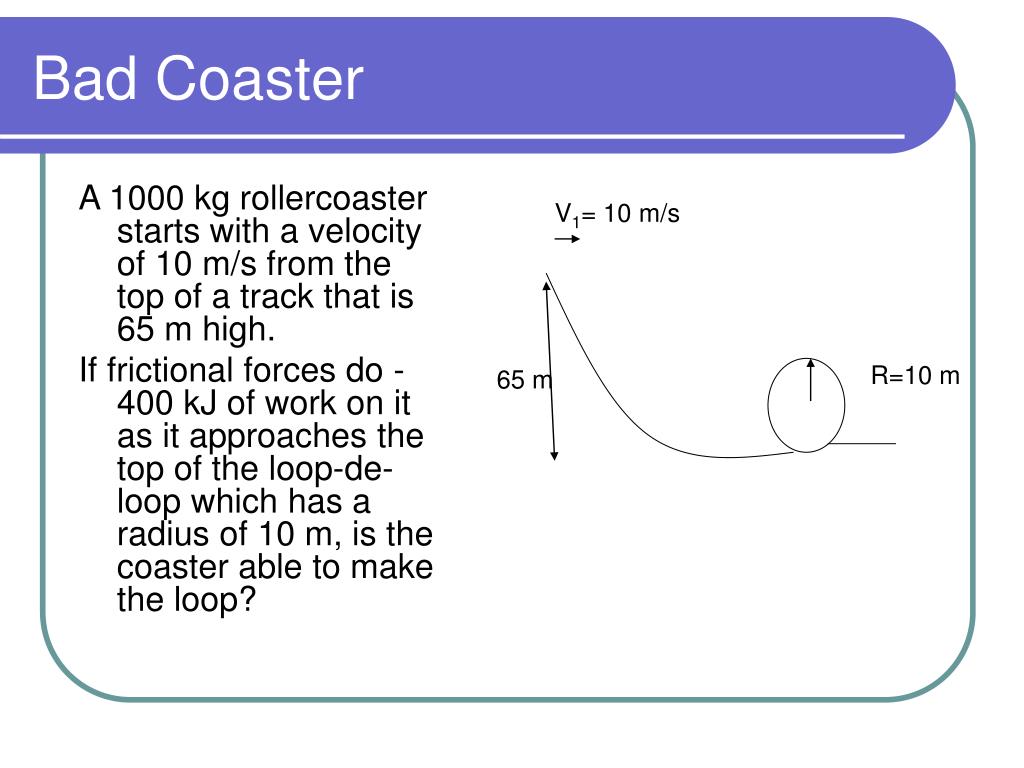 Bad Coaster

A 1000 kg rollercoaster starts with a velocity of 10 m/s from the top of a track that is 65 m high.

If frictional forces do -400 kJ of work on it as it approaches the top of the loop-de-loop which has a radius of 10 m, is the coaster able to make the loop?

$V_1$= 10 m/s

65 m

R=10 m